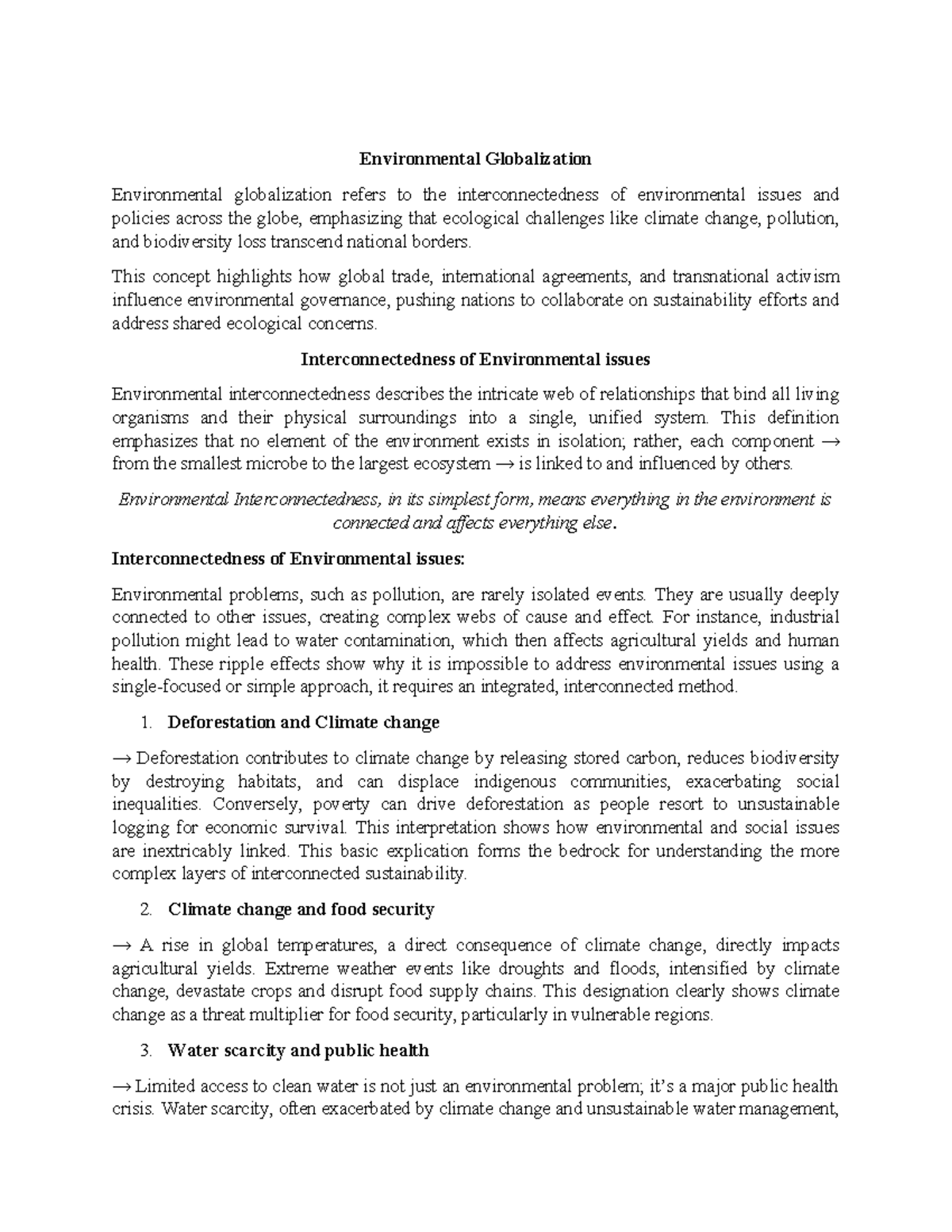 Environmental Globalization

Environmental globalization refers to the interconnectedness of environmental issues and policies across the globe, emphasizing that ecological challenges like climate change, pollution, and biodiversity loss transcend national borders.

This concept highlights how global trade, international agreements, and transnational activism influence environmental governance, pushing nations to collaborate on sustainability efforts and address shared ecological concerns.

Interconnectedness of Environmental issues

Environmental interconnectedness describes the intricate web of relationships that bind all living organisms and their physical surroundings into a single, unified system. This definition emphasizes that no element of the environment exists in isolation; rather, each component → from the smallest microbe to the largest ecosystem → is linked to and influenced by others.

Environmental Interconnectedness, in its simplest form, means everything in the environment is connected and affects everything else.

Interconnectedness of Environmental issues:

Environmental problems, such as pollution, are rarely isolated events. They are usually deeply connected to other issues, creating complex webs of cause and effect. For instance, industrial pollution might lead to water contamination, which then affects agricultural yields and human health. These ripple effects show why it is impossible to address environmental issues using a single-focused or simple approach, it requires an integrated, interconnected method.

1. Deforestation and Climate change

→ Deforestation contributes to climate change by releasing stored carbon, reduces biodiversity by destroying habitats, and can displace indigenous communities, exacerbating social inequalities. Conversely, poverty can drive deforestation as people resort to unsustainable logging for economic survival. This interpretation shows how environmental and social issues are inextricably linked. This basic explication forms the bedrock for understanding the more complex layers of interconnected sustainability.

2. Climate change and food security

→ A rise in global temperatures, a direct consequence of climate change, directly impacts agricultural yields. Extreme weather events like droughts and floods, intensified by climate change, devastate crops and disrupt food supply chains. This designation clearly shows climate change as a threat multiplier for food security, particularly in vulnerable regions.

3. Water scarcity and public health

→ Limited access to clean water is not just an environmental problem; it's a major public health crisis. Water scarcity, often exacerbated by climate change and unsustainable water management,